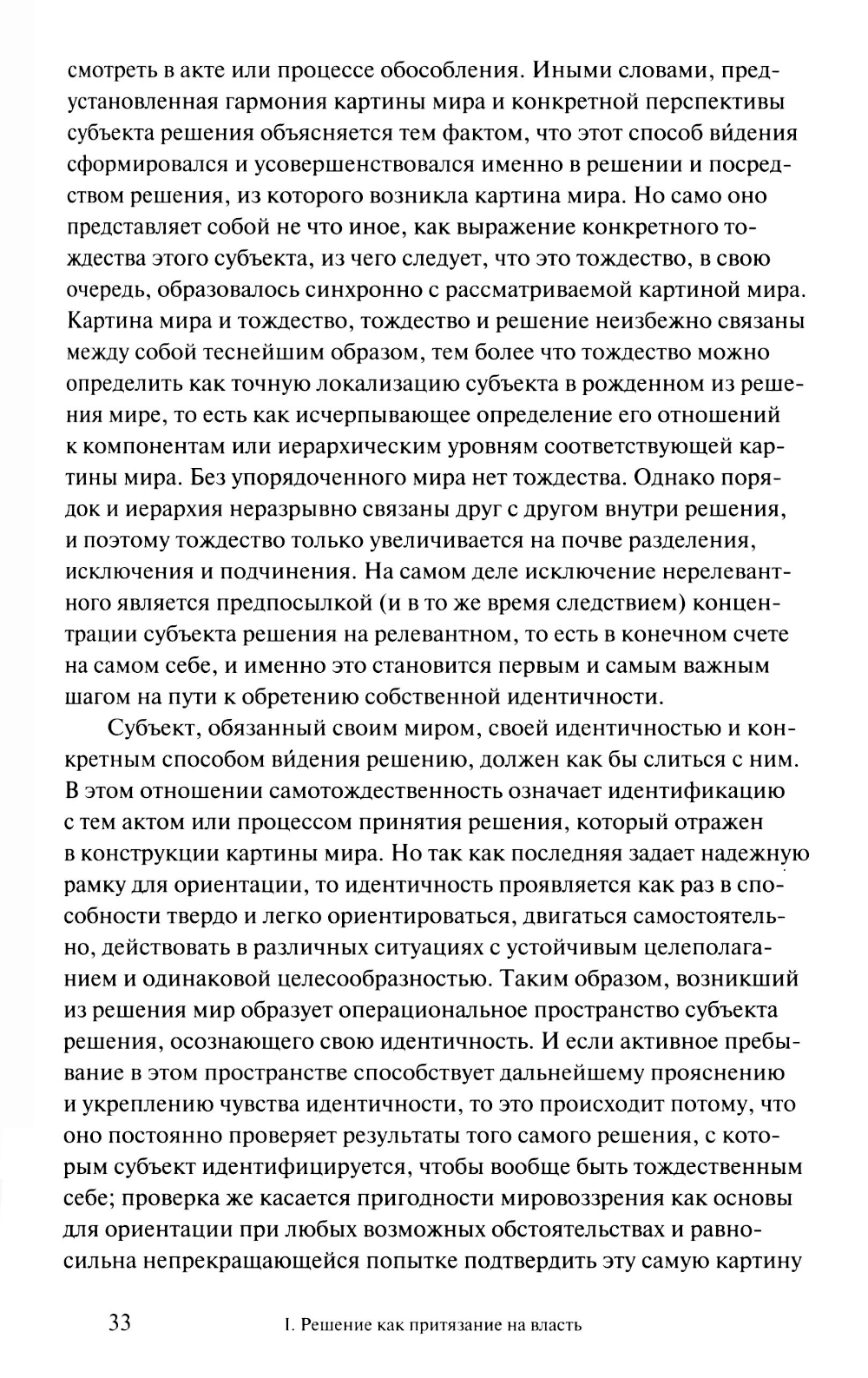 смотреть в акте или процессе обособления. Иными словами, предустановленная гармония картины мира и конкретной перспективы субъекта решения объясняется тем фактом, что этот способ ви́дения сформировался и усовершенствовался именно в решении и посредством решения, из которого возникла картина мира. Но само оно представляет собой не что иное, как выражение конкретного тождества этого субъекта, из чего следует, что это тождество, в свою очередь, образовалось синхронно с рассматриваемой картиной мира. Картина мира и тождество, тождество и решение неизбежно связаны между собой теснейшим образом, тем более что тождество можно определить как точную локализацию субъекта в рожденном из решения мире, то есть как исчерпывающее определение его отношений к компонентам или иерархическим уровням соответствующей картины мира. Без упорядоченного мира нет тождества. Однако порядок и иерархия неразрывно связаны друг с другом внутри решения, и поэтому тождество только увеличивается на почве разделения, исключения и подчинения. На самом деле исключение нерелевантного является предпосылкой (и в то же время следствием) концентрации субъекта решения на релевантном, то есть в конечном счете на самом себе, и именно это становится первым и самым важным шагом на пути к обретению собственной идентичности.

Субъект, обязанный своим миром, своей идентичностью и конкретным способом ви́дения решению, должен как бы слиться с ним. В этом отношении самотождественность означает идентификацию с тем актом или процессом принятия решения, который отражен в конструкции картины мира. Но так как последняя задает надежную рамку для ориентации, то идентичность проявляется как раз в способности твердо и легко ориентироваться, двигаться самостоятельно, действовать в различных ситуациях с устойчивым целеполаганием и одинаковой целесообразностью. Таким образом, возникший из решения мир образует операциональное пространство субъекта решения, осознающего свою идентичность. И если активное пребывание в этом пространстве способствует дальнейшему прояснению и укреплению чувства идентичности, то это происходит потому, что оно постоянно проверяет результаты того самого решения, с которым субъект идентифицируется, чтобы вообще быть тождественным себе; проверка же касается пригодности мировоззрения как основы для ориентации при любых возможных обстоятельствах и равносильна непрекращающейся попытке подтвердить эту самую картину

33 I. Решение как притязание на власть